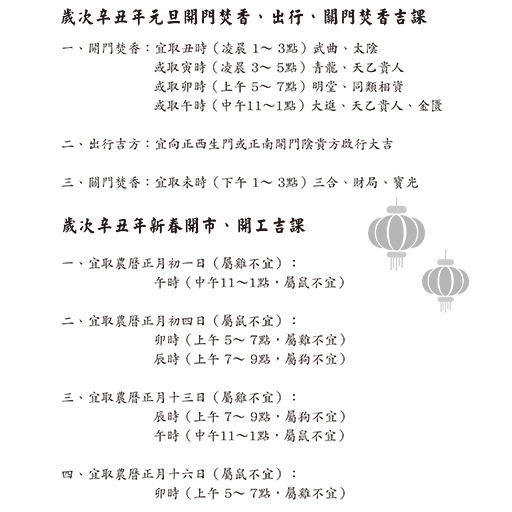 歲次辛丑年元旦開門焚香、出行、關門焚香吉課

一、開門焚香：宜取丑時（凌晨 1～ 3點）武曲、太陰
或取寅時（凌晨 3～ 5點）青龍、天乙貴人
或取卯時（上午 5～ 7點）明堂、同類相資
或取午時（中午11～1點）大進、天乙貴人、金匱

二、出行吉方：宜向正西生門或正南開門陰貴方啟行大吉

三、關門焚香：宜取未時（下午 1～ 3點）三合、財局、寶光

歲次辛丑年新春開市、開工吉課

一、宜取農曆正月初一日（屬雞不宜）：
午時（中午11～1點，屬鼠不宜）

二、宜取農曆正月初四日（屬鼠不宜）：
卯時（上午 5～ 7點，屬雞不宜）
辰時（上午 7～ 9點，屬狗不宜）

三、宜取農曆正月十三日（屬雞不宜）：
辰時（上午 7～ 9點，屬狗不宜）
午時（中午11～1點，屬鼠不宜）

四、宜取農曆正月十六日（屬鼠不宜）：
卯時（上午 5～ 7點，屬雞不宜）